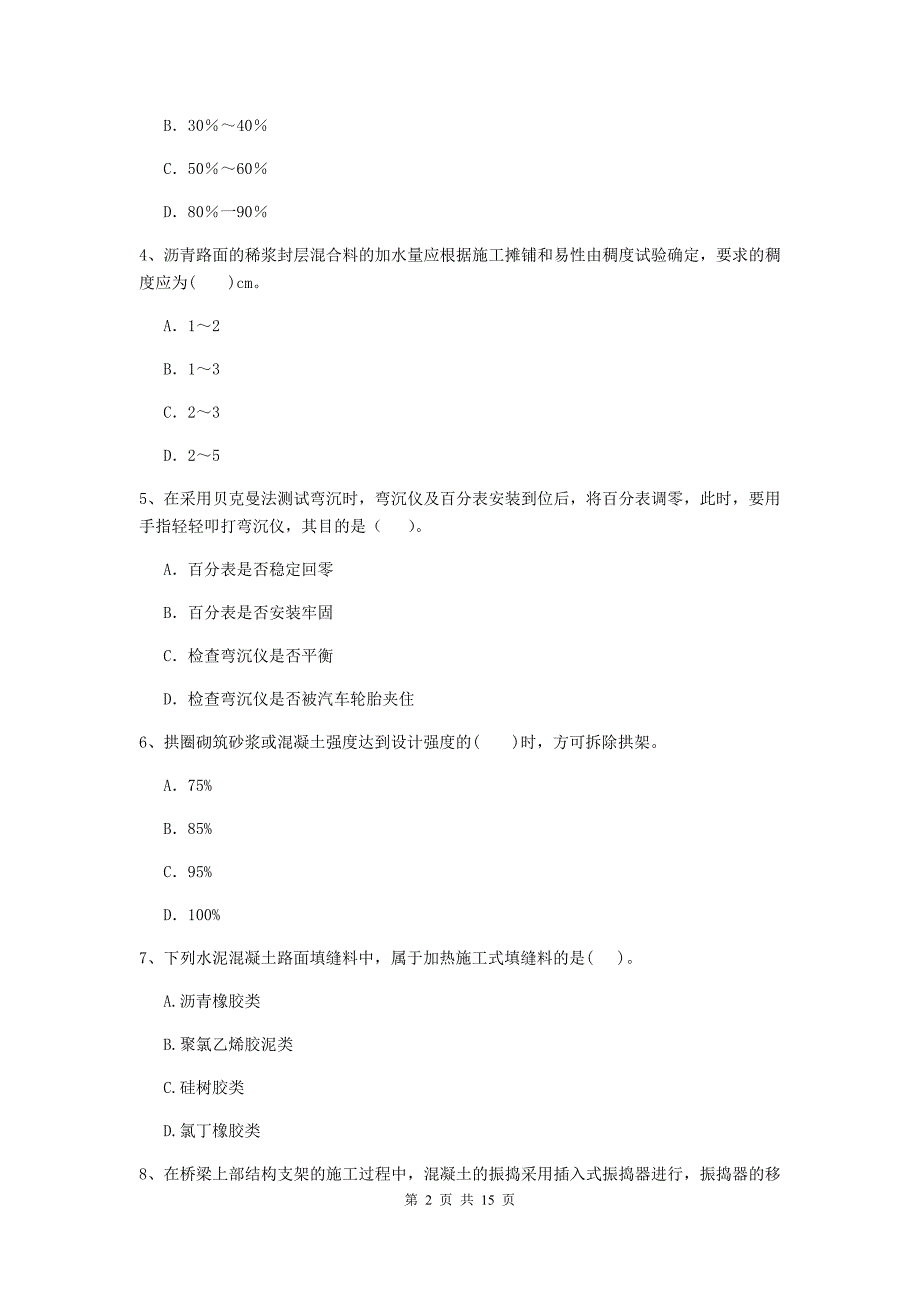 B. 30％～40％

C. 50％～60％

D. 80％一90％

4、沥青路面的稀浆封层混合料的加水量应根据施工摊铺和易性由稠度试验确定，要求的稠度应为(　　)cm。

A. 1～2

B. 1～3

C. 2～3

D. 2～5

5、在采用贝克曼法测试弯沉时，弯沉仪及百分表安装到位后，将百分表调零，此时，要用手指轻轻叩打弯沉仪，其目的是（　　）。

A. 百分表是否稳定回零

B. 百分表是否安装牢固

C. 检查弯沉仪是否平衡

D. 检查弯沉仪是否被汽车轮胎夹住

6、拱圈砌筑砂浆或混凝土强度达到设计强度的(　　)时，方可拆除拱架。

A. 75%

B. 85%

C. 95%

D. 100%

7、下列水泥混凝土路面填缝料中，属于加热施工式填缝料的是(　　)。

A.沥青橡胶类

B.聚氯乙烯胶泥类

C.硅树胶类

D.氯丁橡胶类

8、在桥梁上部结构支架的施工过程中，混凝土的振捣采用插入式振捣器进行，振捣器的移

第 2 页 共 15 页